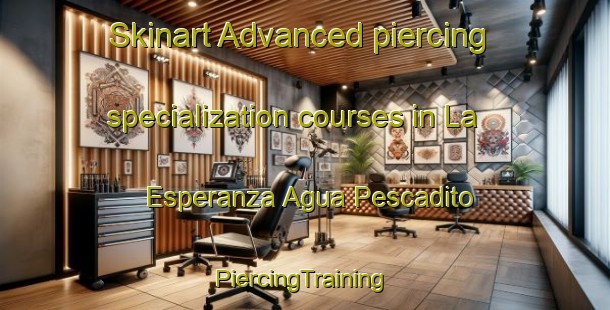 Skinart Advanced piercing specialization courses in La Esperanza Agua Pescadito

PiercingTraining